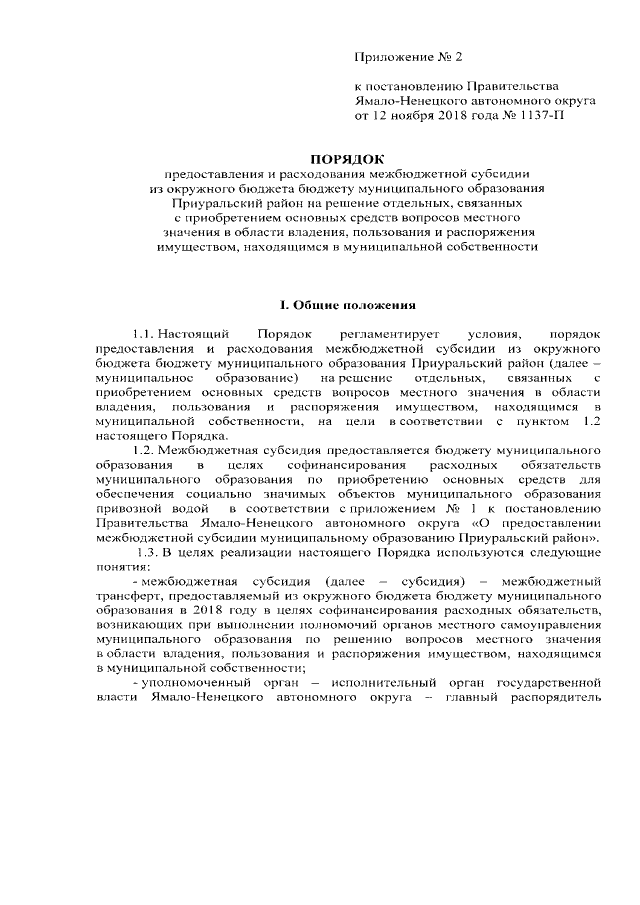 Приложение № 2

к постановлению Правительства Ямало-Ненецкого автономного округа от 12 ноября 2018 года № 1137-П

ПОРЯДОК
предоставления и расходования межбюджетной субсидии из окружного бюджета бюджету муниципального образования Приуральский район на решение отдельных, связанных с приобретением основных средств вопросов местного значения в области владения, пользования и распоряжения имуществом, находящимся в муниципальной собственности

I. Общие положения

1.1. Настоящий Порядок регламентирует условия, порядок предоставления и расходования межбюджетной субсидии из окружного бюджета бюджету муниципального образования Приуральский район (далее – муниципальное образование) на решение отдельных, связанных с приобретением основных средств вопросов местного значения в области владения, пользования и распоряжения имуществом, находящимся в муниципальной собственности, на цели в соответствии с пунктом 1.2 настоящего Порядка.

1.2. Межбюджетная субсидия предоставляется бюджету муниципального образования в целях софинансирования расходных обязательств муниципального образования по приобретению основных средств для обеспечения социально значимых объектов муниципального образования привозной водой в соответствии с приложением № 1 к постановлению Правительства Ямало-Ненецкого автономного округа «О предоставлении межбюджетной субсидии муниципальному образованию Приуральский район».

1.3. В целях реализации настоящего Порядка используются следующие понятия:

- межбюджетная субсидия (далее – субсидия) – межбюджетный трансферт, предоставляемый из окружного бюджета бюджету муниципального образования в 2018 году в целях софинансирования расходных обязательств, возникающих при выполнении полномочий органов местного самоуправления муниципального образования по решению вопросов местного значения в области владения, пользования и распоряжения имуществом, находящимся в муниципальной собственности;

- уполномоченный орган – исполнительный орган государственной власти Ямало-Ненецкого автономного округа – главный распорядитель